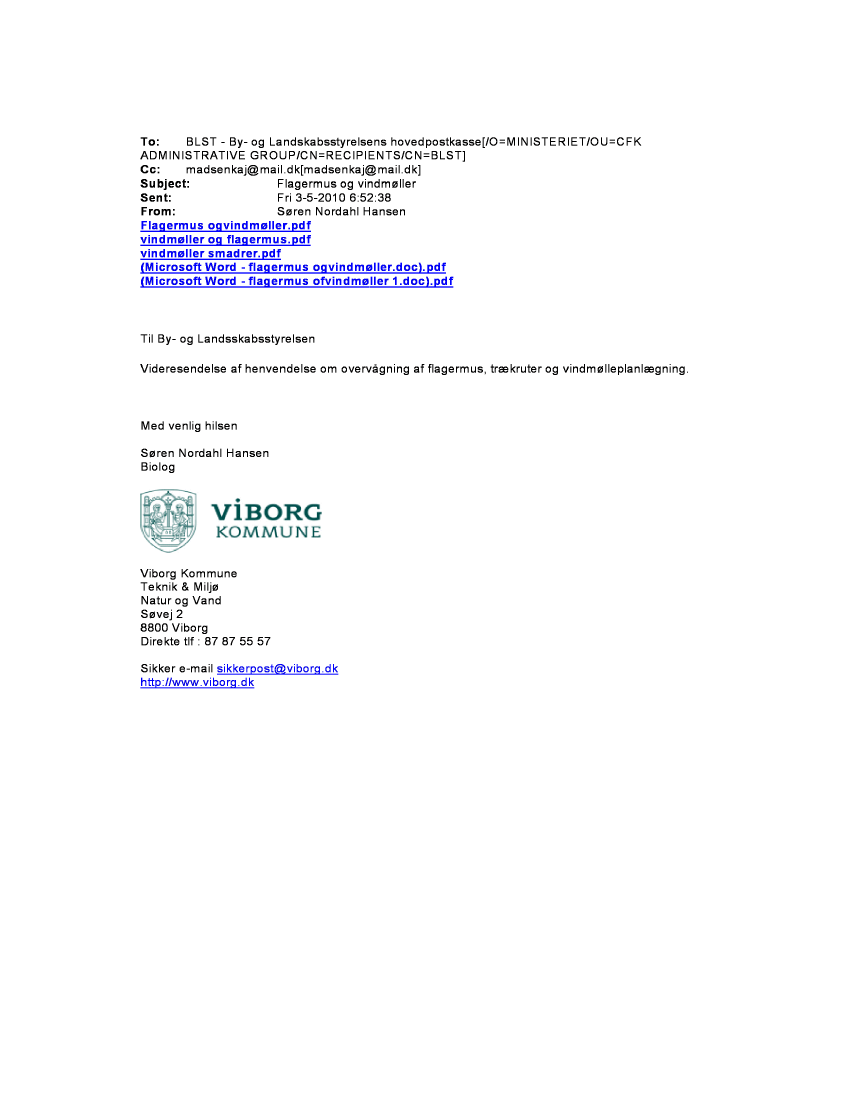 To: BLST - By- og Landskabsstyrelsens hovedpostkasse[/O=MINISTERIET/OU=CFK ADMINISTRATIVE GROUP/CN=RECIPIENTS/CN=BLST]
Cc: madsenkaj@mail.dk[madsenkaj@mail.dk]
Subject: Flagermus og vindmøller
Sent: Fri 3-5-2010 6:52:38
From: Søren Nordahl Hansen
Flagermus ogvindmøller.pdf
vindmøller og flagermus.pdf
vindmøller smadrer.pdf
(Microsoft Word - flagermus ogvindmøller.doc).pdf
(Microsoft Word - flagermus ofvindmøller 1.doc).pdf

Til By- og Landsskabsstyrelsen

Videresendelse af henvendelse om overvågning af flagermus, trækruter og vindmølleplanlægning.

Med venlig hilsen

Søren Nordahl Hansen
Biolog

VIBORG
KOMMUNE

Viborg Kommune
Teknik & Miljø
Natur og Vand
Søvej 2
8800 Viborg
Direkte tlf : 87 87 55 57

Sikker e-mail sikkerpost@viborg.dk
http://www.viborg.dk